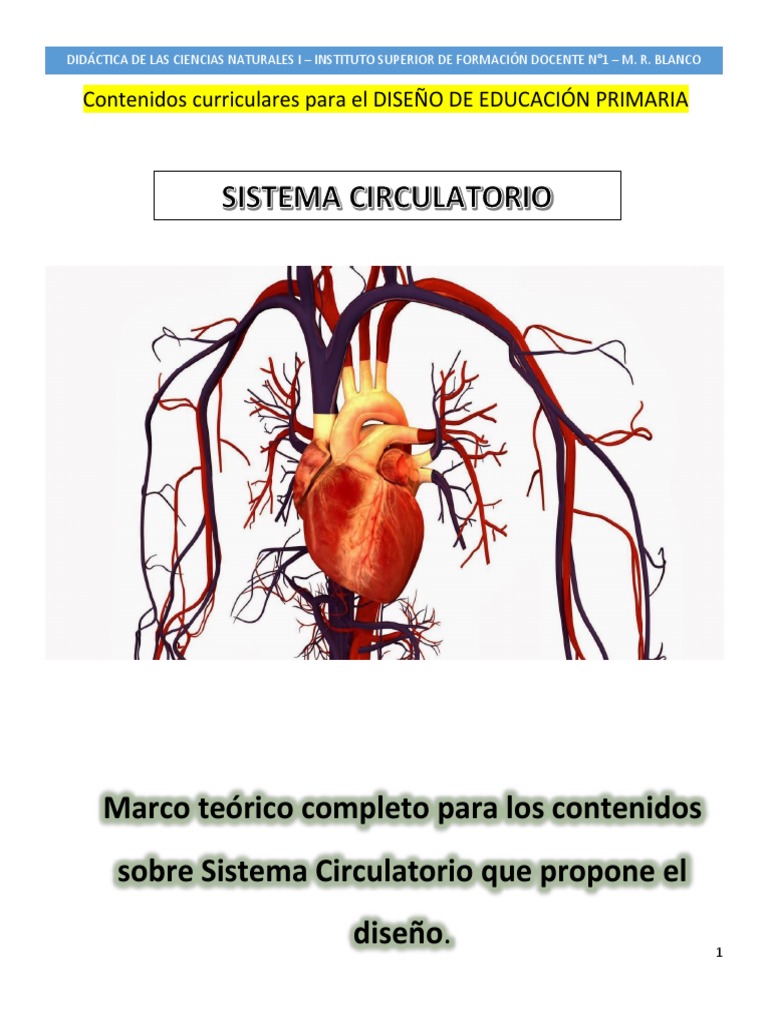 DIDÁCTICA DE LAS CIENCIAS NATURALES I – INSTITUTO SUPERIOR DE FORMACIÓN DOCENTE N°1 – M. R. BLANCO

Contenidos curriculares para el DISEÑO DE EDUCACIÓN PRIMARIA

SISTEMA CIRCULATORIO

Marco teórico completo para los contenidos sobre Sistema Circulatorio que propone el diseño.

1